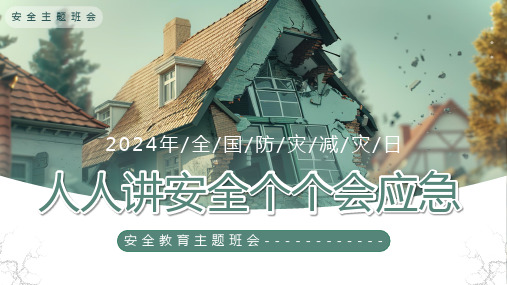 安全主题班会

2024年/全/国/防/灾/减/灾/日

人人讲安全个个会应急

安全教育主题班会------------